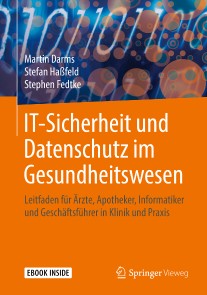 Martin Darms
Stefan Haßfeld
Stephen Fedtke

IT-Sicherheit und Datenschutz im Gesundheitswesen

Leitfaden für Ärzte, Apotheker, Informatiker und Geschäftsführer in Klinik und Praxis

EBOOK INSIDE

Springer Vieweg